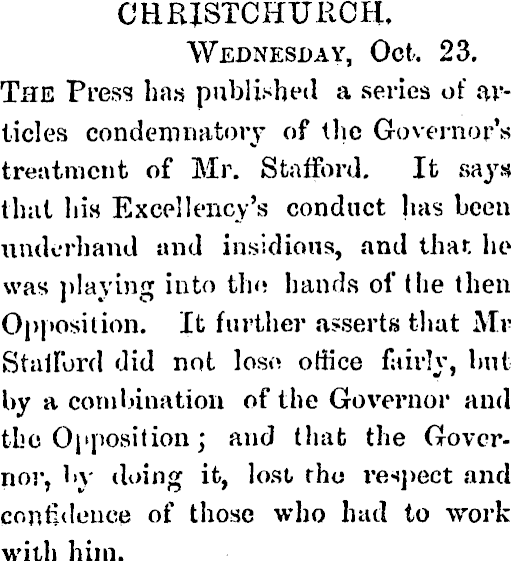 CHRISTCHURCH.

Wednesday, Oct. 23.

The Press has published a series of articles condemnatory of the Governor's treatment of Mr. Stafford. It says that his Excellency's conduct has been underhand and insidious, and that he was playing into the hands of the then Opposition. It further asserts that Mr Stafford did not lose office fairly, but by a combination of the Governor and the Opposition; and that the Governor, by doing it, lost the respect and confidence of those who had to work with him.